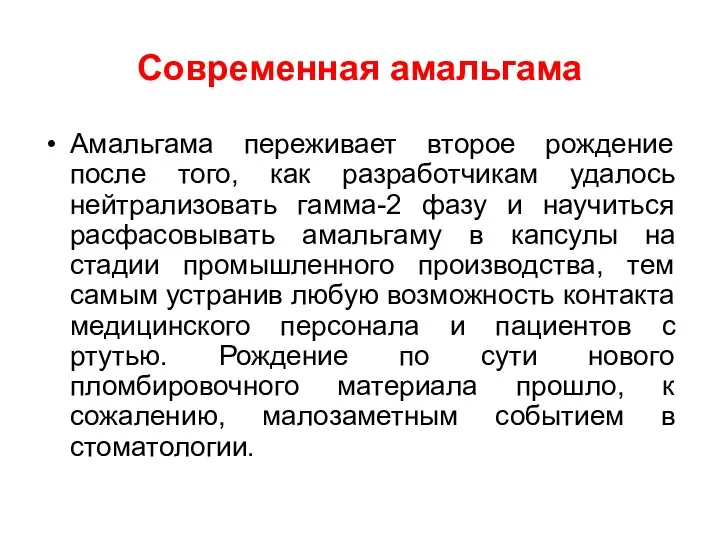 Современная амальгама

• Амальгама переживает второе рождение после того, как разработчикам удалось нейтрализовать гамма-2 фазу и научиться расфасовывать амальгаму в капсулы на стадии промышленного производства, тем самым устранив любую возможность контакта медицинского персонала и пациентов с ртутью. Рождение по сути нового пломбировочного материала прошло, к сожалению, малозаметным событием в стоматологии.